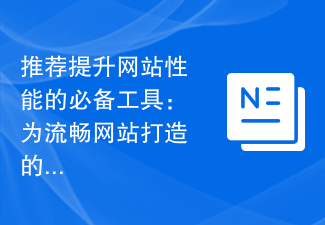 推荐提升网站性能的必备工具：为流畅网站打造的...

N